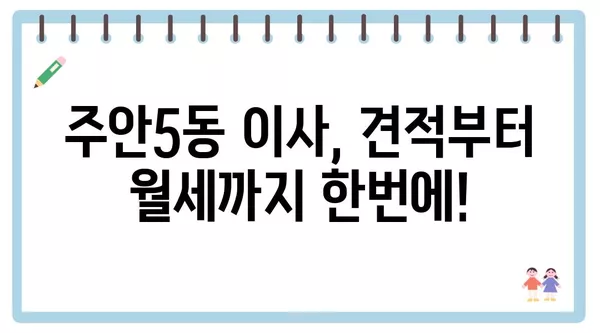 주안5동 이사, 견적부터 월세까지 한번에!